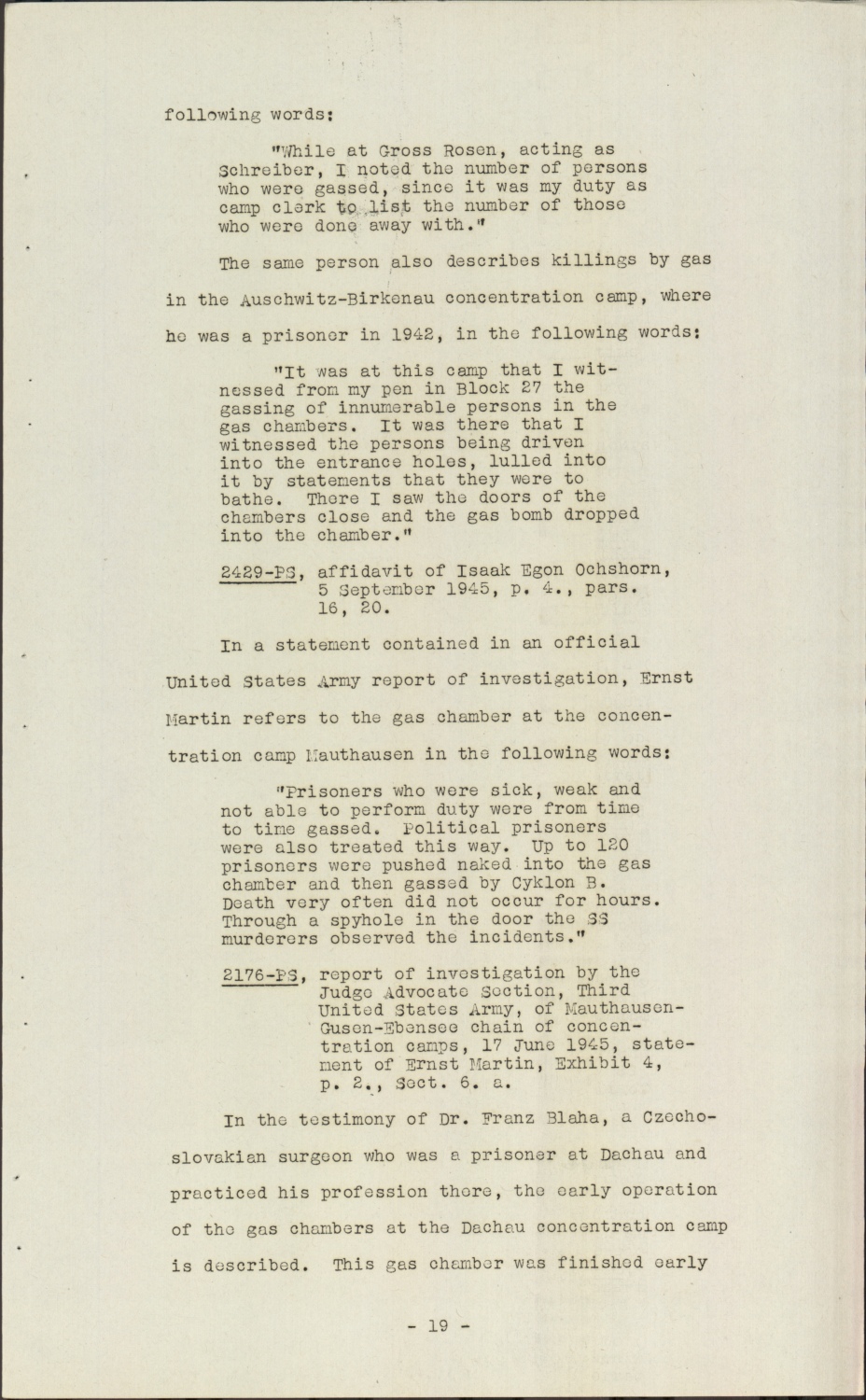 following words:

"While at Gross Rosen, acting as Schreiber, I noted the number of persons who were gassed, since it was my duty as camp clerk to list the number of those who were done away with."

The same person also describes killings by gas in the Auschwitz-Birkenau concentration camp, where he was a prisoner in 1942, in the following words:

"It was at this camp that I witnessed from my pen in Block 27 the gassing of innumerable persons in the gas chambers. It was there that I witnessed the persons being driven into the entrance holes, lulled into it by statements that they were to bathe. There I saw the doors of the chambers close and the gas bomb dropped into the chamber."

2429-PS, affidavit of Isaak Egon Ochshorn, 5 September 1945, p. 4., pars. 16, 20.

In a statement contained in an official United States Army report of investigation, Ernst Martin refers to the gas chamber at the concentration camp Mauthausen in the following words:

"Prisoners who were sick, weak and not able to perform duty were from time to time gassed. Political prisoners were also treated this way. Up to 120 prisoners were pushed naked into the gas chamber and then gassed by Cyklon B. Death very often did not occur for hours. Through a spyhole in the door the SS murderers observed the incidents."

2176-PS, report of investigation by the Judge Advocate Section, Third United States Army, of Mauthausen-Gusen-Ebensee chain of concentration camps, 17 June 1945, statement of Ernst Martin, Exhibit 4, p. 2., Sect. 6. a.

In the testimony of Dr. Franz Blaha, a Czechoslovakian surgeon who was a prisoner at Dachau and practiced his profession there, the early operation of the gas chambers at the Dachau concentration camp is described. This gas chamber was finished early

- 19 -